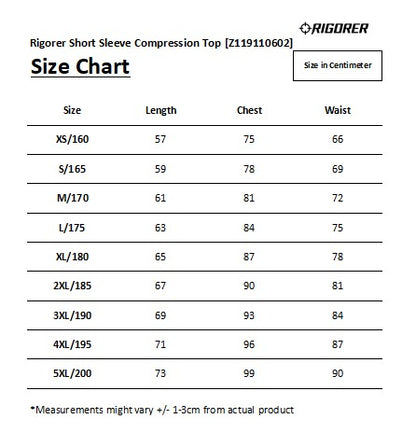 RIGORER

Rigorer Short Sleeve Compression Top [Z119110602]

Size Chart

Size in Centimeter

| Size | Length | Chest | Waist |
|---|---|---|---|
| XS/160 | 57 | 75 | 66 |
| S/165 | 59 | 78 | 69 |
| M/170 | 61 | 81 | 72 |
| L/175 | 63 | 84 | 75 |
| XL/180 | 65 | 87 | 78 |
| 2XL/185 | 67 | 90 | 81 |
| 3XL/190 | 69 | 93 | 84 |
| 4XL/195 | 71 | 96 | 87 |
| 5XL/200 | 73 | 99 | 90 |

*Measurements might vary +/- 1-3cm from actual product